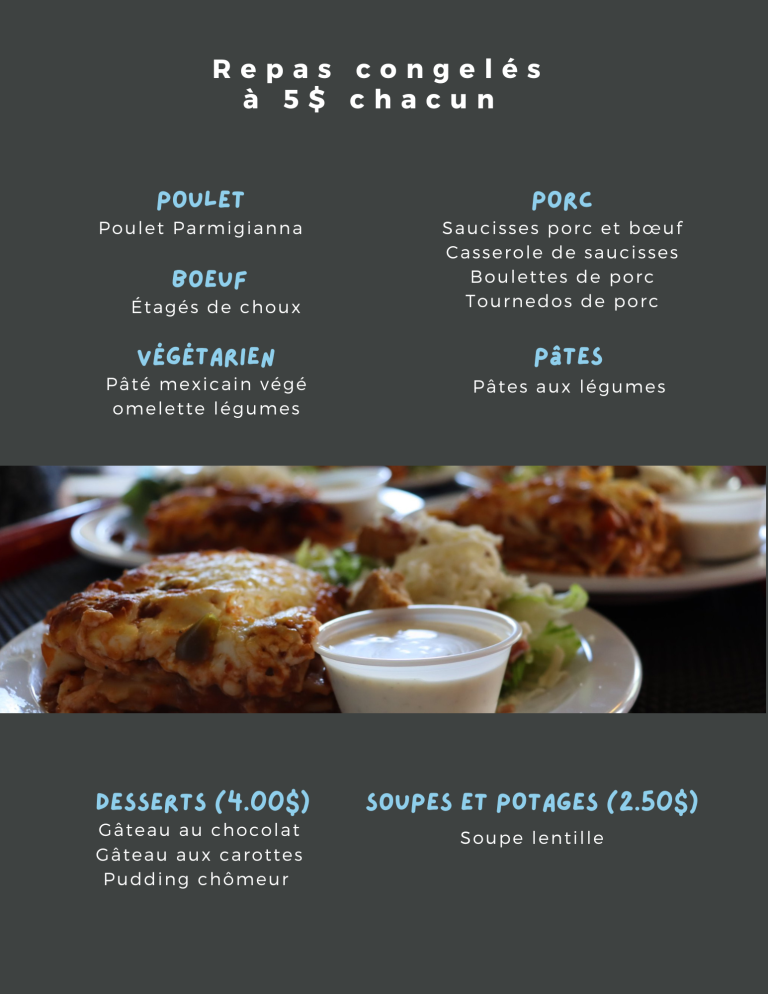 Repas congelés
à 5$ chacun

POULET
Poulet Parmigianna

BOEUF
Étagés de choux

VÉGÉTARIEN
Pâté mexicain végé
omelette légumes

PORC
Saucisses porc et bœuf
Casserole de saucisses
Boulettes de porc
Tournedos de porc

PÂTES
Pâtes aux légumes

DESSERTS (4.00$)
Gâteau au chocolat
Gâteau aux carottes
Pudding chômeur

SOUPES ET POTAGES (2.50$)
Soupe lentille